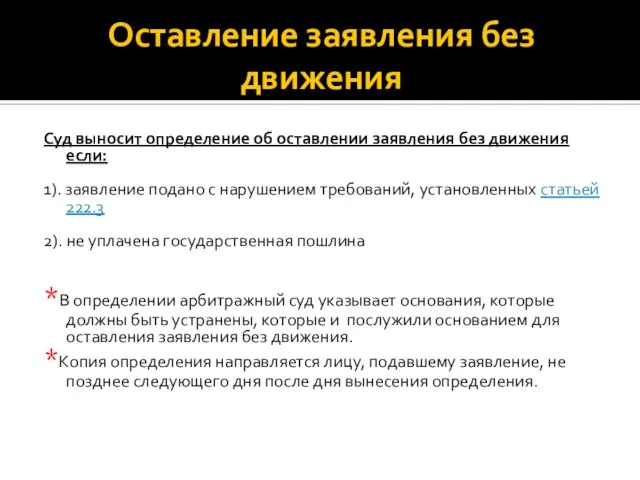 Оставление заявления без движения

Суд выносит определение об оставлении заявления без движения если:

1). заявление подано с нарушением требований, установленных статьей 222.3

2). не уплачена государственная пошлина

*В определении арбитражный суд указывает основания, которые должны быть устранены, которые и послужили основанием для оставления заявления без движения.

*Копия определения направляется лицу, подавшему заявление, не позднее следующего дня после дня вынесения определения.